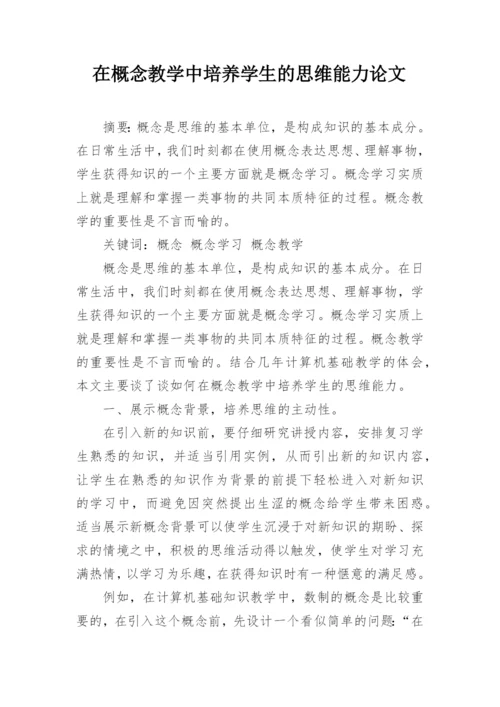 在概念教学中培养学生的思维能力论文

摘要:概念是思维的基本单位，是构成知识的基本成分。在日常生活中，我们时刻都在使用概念表达思想、理解事物，学生获得知识的一个主要方面就是概念学习。概念学习实质上就是理解和掌握一类事物的共同本质特征的过程。概念教学的重要性是不言而喻的。

关键词：概念 概念学习 概念教学

概念是思维的基本单位，是构成知识的基本成分。在日常生活中，我们时刻都在使用概念表达思想、理解事物，学生获得知识的一个主要方面就是概念学习。概念学习实质上就是理解和掌握一类事物的共同本质特征的过程。概念教学的重要性是不言而喻的。结合几年计算机基础教学的体会，本文主要谈了谈如何在概念教学中培养学生的思维能力。

一、展示概念背景，培养思维的主动性。

在引入新的知识前，要仔细研究讲授内容，安排复习学生熟悉的知识，并适当引用实例，从而引出新的知识内容，让学生在熟悉的知识作为背景的前提下轻松进入对新知识的学习中，而避免因突然提出生涩的概念给学生带来困惑。适当展示新概念背景可以使学生沉浸于对新知识的期盼、探求的情境之中，积极的思维活动得以触发，使学生对学习充满热情，以学习为乐趣，在获得知识时有一种惬意的满足感。

例如，在计算机基础知识教学中，数制的概念是比较重要的，在引入这个概念前，先设计一个看似简单的问题:“在